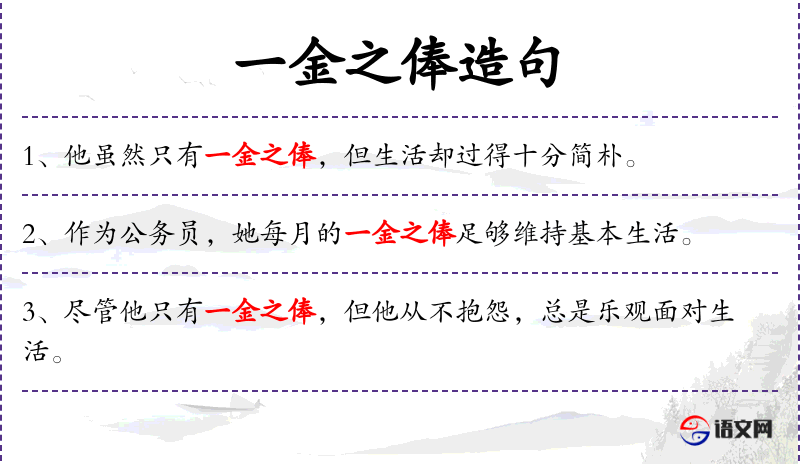 一金之俸造句

1、他虽然只有一金之俸，但生活却过得十分简朴。

2、作为公务员，她每月的一金之俸足够维持基本生活。

3、尽管他只有一金之俸，但他从不抱怨，总是乐观面对生活。

语文网